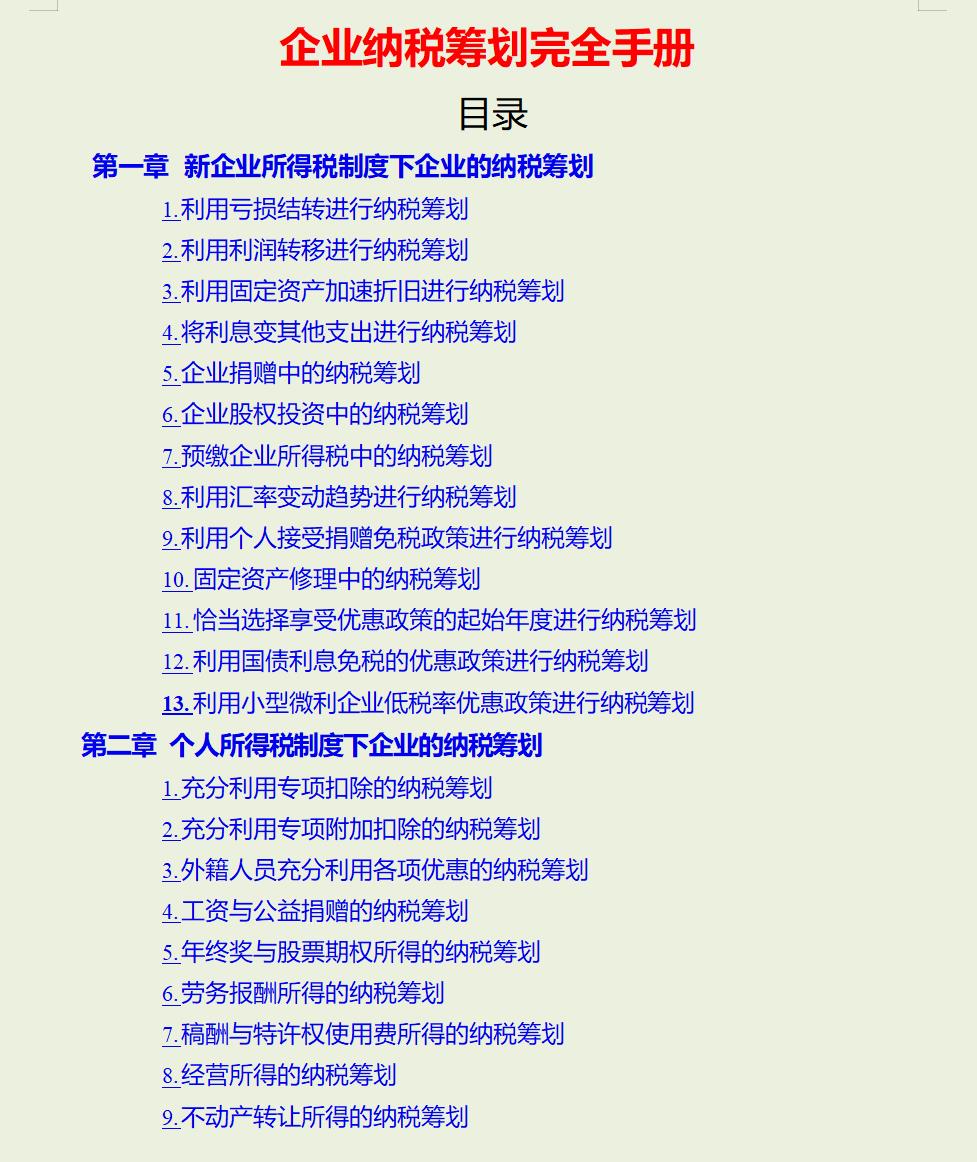 企业纳税筹划完全手册

目录

第一章 新企业所得税制度下企业的纳税筹划

1.利用亏损结转进行纳税筹划

2.利用利润转移进行纳税筹划

3.利用固定资产加速折旧进行纳税筹划

4.将利息变其他支出进行纳税筹划

5.企业捐赠中的纳税筹划

6.企业股权投资中的纳税筹划

7.预缴企业所得税中的纳税筹划

8.利用汇率变动趋势进行纳税筹划

9.利用个人接受捐赠免税政策进行纳税筹划

10.固定资产修理中的纳税筹划

11.恰当选择享受优惠政策的起始年度进行纳税筹划

12.利用国债利息免税的优惠政策进行纳税筹划

13.利用小型微利企业低税率优惠政策进行纳税筹划

第二章 个人所得税制度下企业的纳税筹划

1.充分利用专项扣除的纳税筹划

2.充分利用专项附加扣除的纳税筹划

3.外籍人员充分利用各项优惠的纳税筹划

4.工资与公益捐赠的纳税筹划

5.年终奖与股票期权所得的纳税筹划

6.劳务报酬所得的纳税筹划

7.稿酬与特许权使用费所得的纳税筹划

8.经营所得的纳税筹划

9.不动产转让所得的纳税筹划